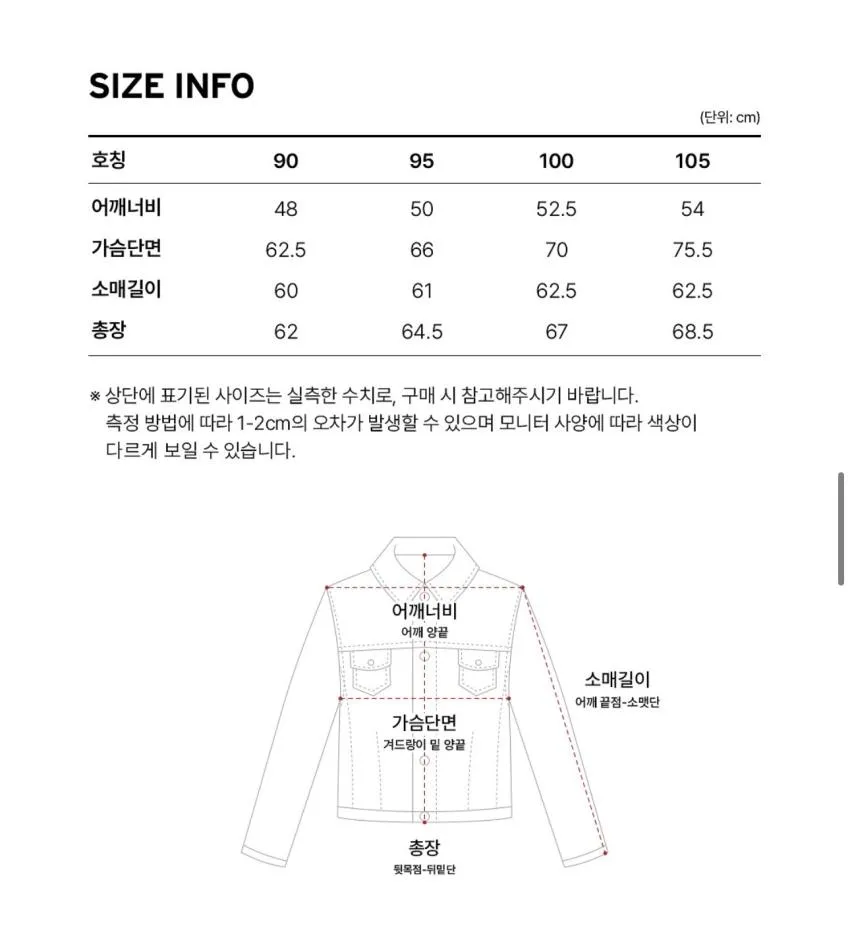 SIZE INFO

(단위: cm)

| 호칭 | 90 | 95 | 100 | 105 |
|---|---|---|---|---|
| 어깨너비 | 48 | 50 | 52.5 | 54 |
| 가슴단면 | 62.5 | 66 | 70 | 75.5 |
| 소매길이 | 60 | 61 | 62.5 | 62.5 |
| 총장 | 62 | 64.5 | 67 | 68.5 |

※ 상단에 표기된 사이즈는 실측한 수치로, 구매 시 참고해주시기 바랍니다. 측정 방법에 따라 1-2cm의 오차가 발생할 수 있으며 모니터 사양에 따라 색상이 다르게 보일 수 있습니다.

어깨너비
어깨 양끝

소매길이
어깨 끝점-소맷단

가슴단면
겨드랑이 밑 양끝

총장
뒷목점-뒤밑단